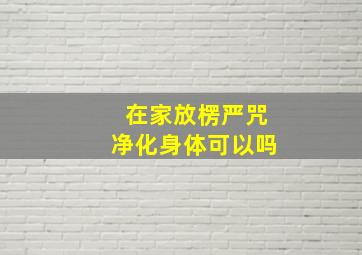 在家放楞严咒
净化身体可以吗